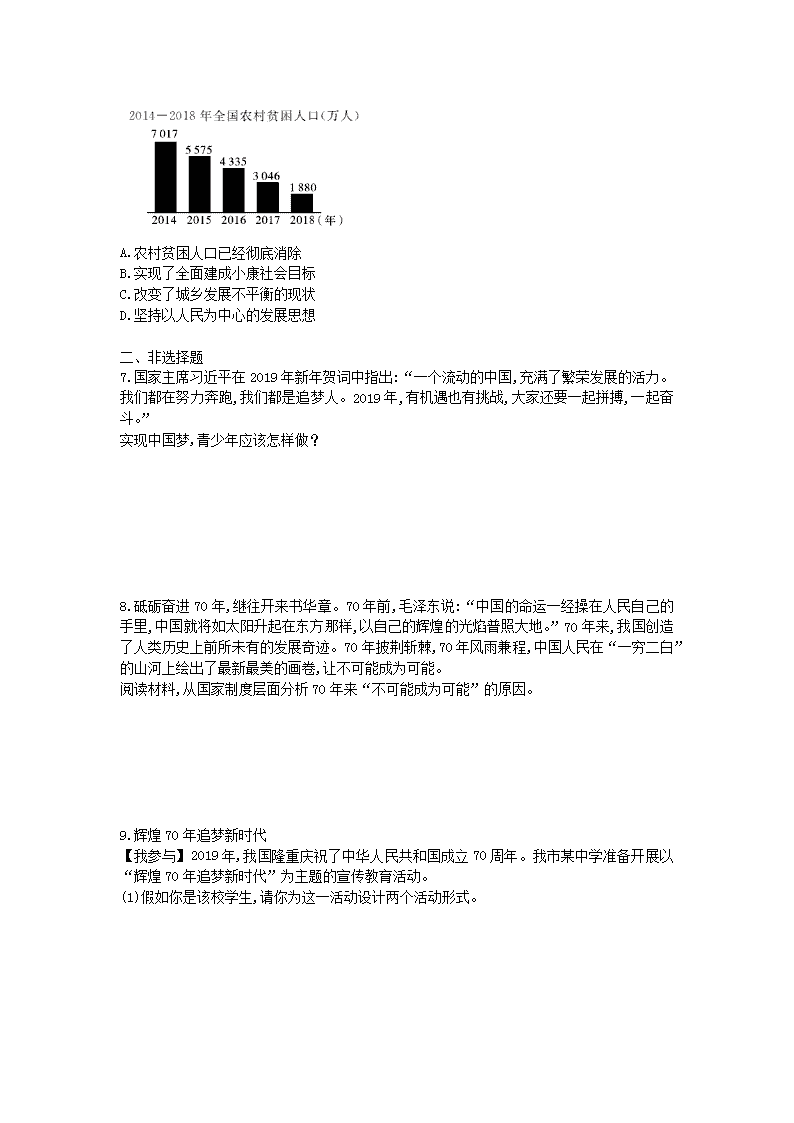 2014—2018 年全国农村贫困人口(万人)

7 017
5 575
4 335
3 046
1 880
2014 2015 2016 2017 2018(年)

A.农村贫困人口已经彻底消除
B.实现了全面建成小康社会目标
C.改变了城乡发展不平衡的现状
D.坚持以人民为中心的发展思想

二、非选择题
7.国家主席习近平在 2019 年新年贺词中指出:“一个流动的中国,充满了繁荣发展的活力。我们都在努力奔跑,我们都是追梦人。2019 年,有机遇也有挑战,大家还要一起拼搏,一起奋斗。”
实现中国梦,青少年应该怎样做?

8.砥砺奋进 70 年,继往开来书华章。70 年前,毛泽东说:“中国的命运一经操在人民自己的手里,中国就将如太阳升起在东方那样,以自己的辉煌的光焰普照大地。”70 年来,我国创造了人类历史上前所未有的发展奇迹。70 年披荆斩棘,70 年风雨兼程,中国人民在“一穷二白”的山河上绘出了最新最美的画卷,让不可能成为可能。
阅读材料,从国家制度层面分析 70 年来“不可能成为可能”的原因。

9.辉煌 70 年追梦新时代
【我参与】2019 年,我国隆重庆祝了中华人民共和国成立 70 周年。我市某中学准备开展以“辉煌 70 年追梦新时代”为主题的宣传教育活动。
(1)假如你是该校学生,请你为这一活动设计两个活动形式。